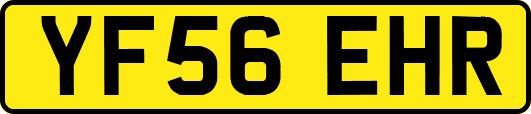 YF56 EHR